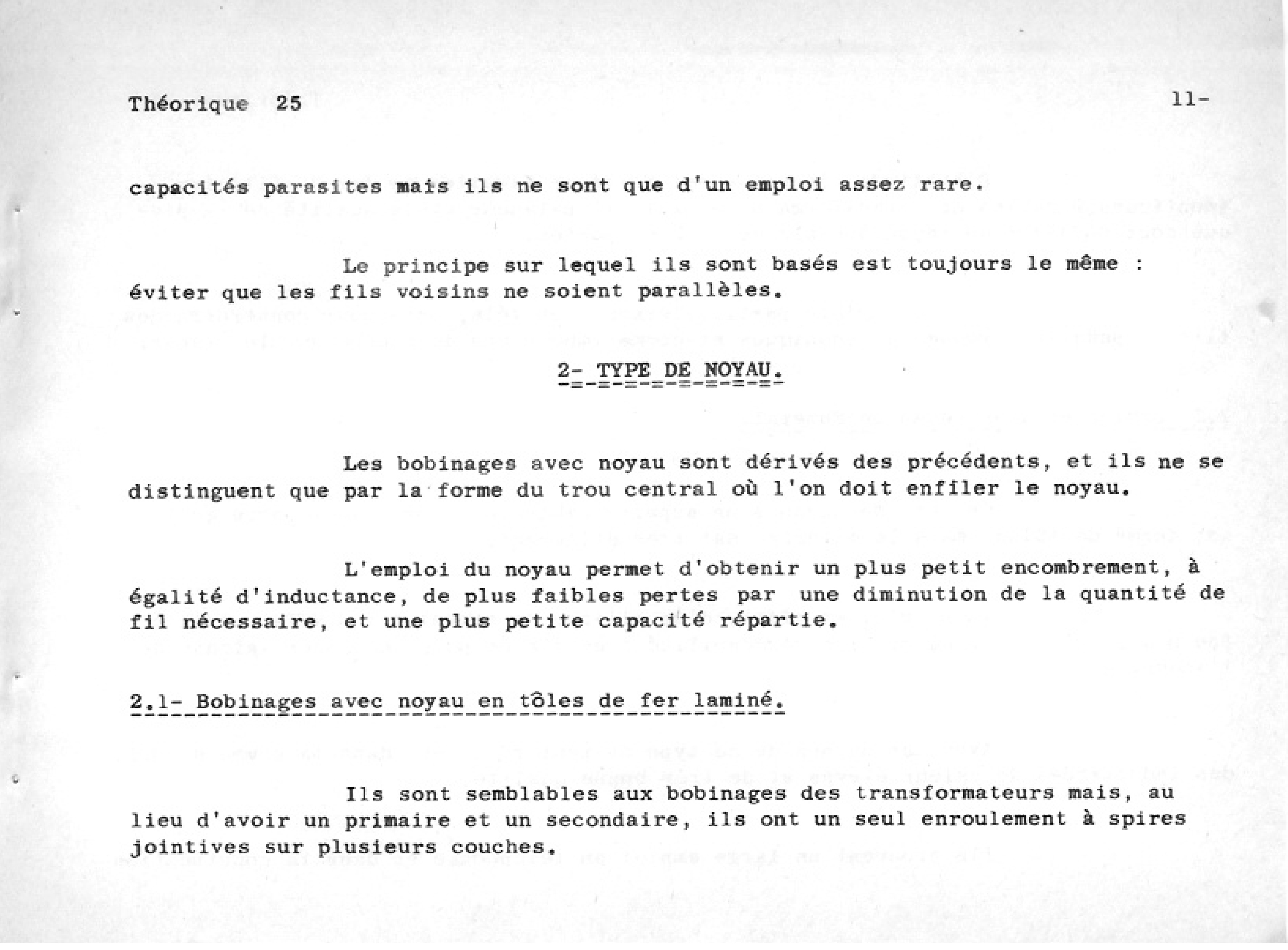 Théorique 25

11-

capacités parasites mais ils ne sont que d'un emploi assez rare.

Le principe sur lequel ils sont basés est toujours le même : éviter que les fils voisins ne soient parallèles.

2- TYPE DE NOYAU.

Les bobinages avec noyau sont dérivés des précédents, et ils ne se distinguent que par la forme du trou central où l'on doit enfiler le noyau.

L'emploi du noyau permet d'obtenir un plus petit encombrement, à égalité d'inductance, de plus faibles pertes par une diminution de la quantité de fil nécessaire, et une plus petite capacité répartie.

2.1- Bobinages avec noyau en tôles de fer laminé.

Ils sont semblables aux bobinages des transformateurs mais, au lieu d'avoir un primaire et un secondaire, ils ont un seul enroulement à spires jointives sur plusieurs couches.